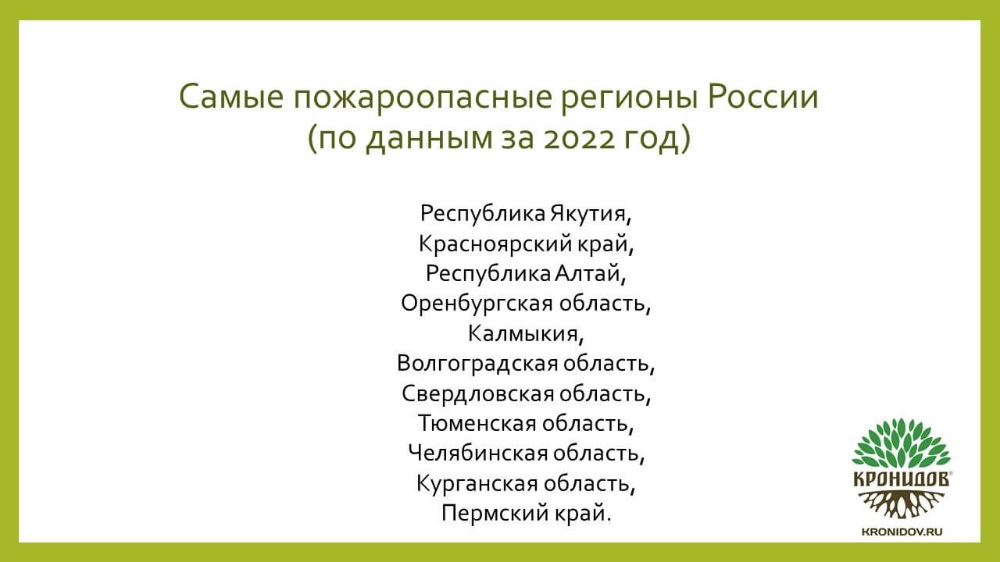 Самые пожароопасные регионы России
(по данным за 2022 год)

Республика Якутия,
Красноярский край,
Республика Алтай,
Оренбургская область,
Калмыкия,
Волгоградская область,
Свердловская область,
Тюменская область,
Челябинская область,
Курганская область,
Пермский край.

КРОНИДОВ®
KRONIDOV.RU